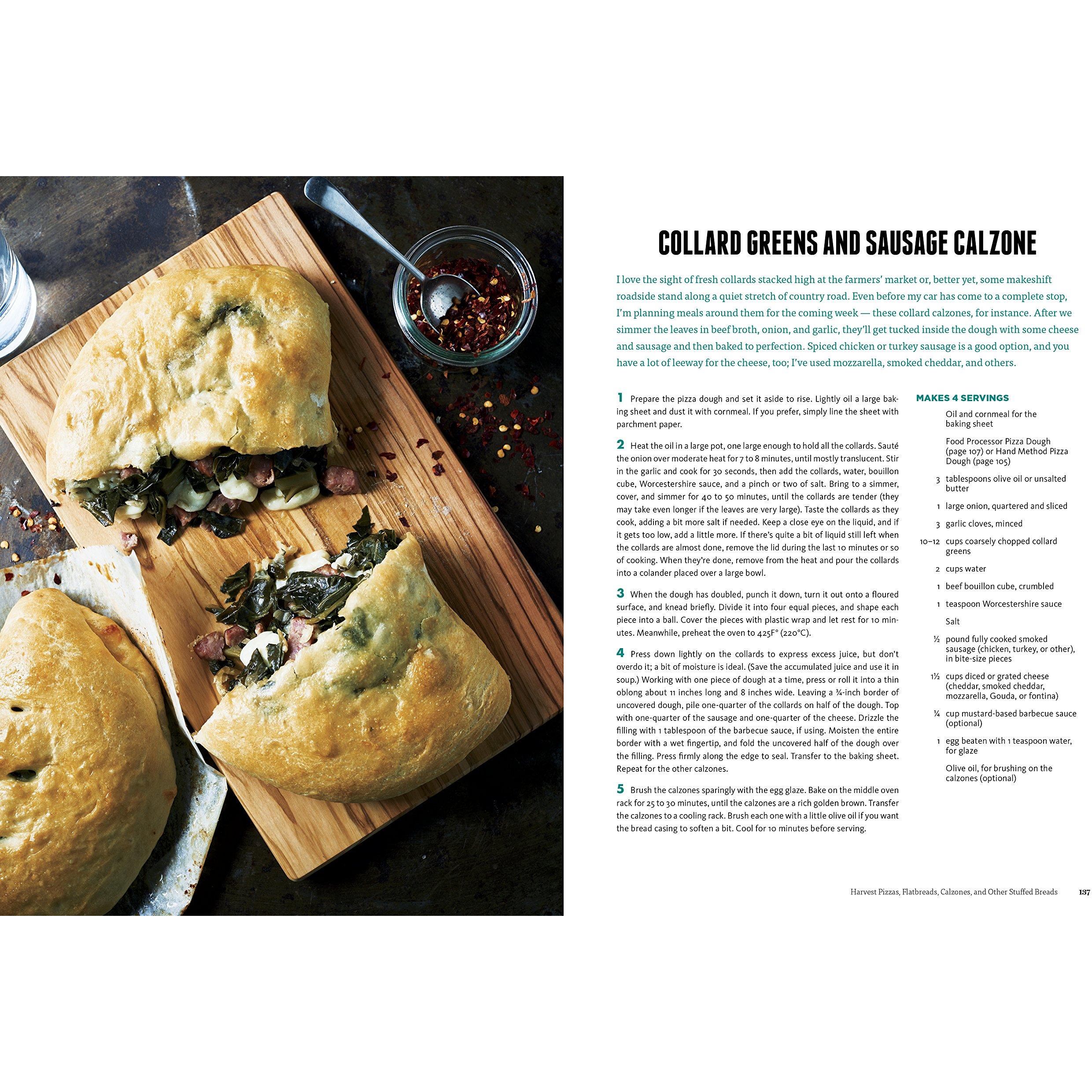 COLLARD GREENS AND SAUSAGE CALZONE

I love the sight of fresh collards stacked high at the farmers' market or, better yet, some makeshift roadside stand along a quiet stretch of country road. Even before my car has come to a complete stop, I'm planning meals around them for the coming week — these collard calzones, for instance. After we simmer the leaves in beef broth, onion, and garlic, they'll get tucked inside the dough with some cheese and sausage and then baked to perfection. Spiced chicken or turkey sausage is a good option, and you have a lot of leeway for the cheese, too; I've used mozzarella, smoked cheddar, and others.

1 Prepare the pizza dough and set it aside to rise. Lightly oil a large baking sheet and dust it with cornmeal. If you prefer, simply line the sheet with parchment paper.

2 Heat the oil in a large pot, one large enough to hold all the collards. Sauté the onion over moderate heat for 7 to 8 minutes, until mostly translucent. Stir in the garlic and cook for 30 seconds, then add the collards, water, bouillon cube, Worcestershire sauce, and a pinch or two of salt. Bring to a simmer, cover, and simmer for 40 to 50 minutes, until the collards are tender (they may take even longer if the leaves are very large). Taste the collards as they cook, adding a bit more salt if needed. Keep a close eye on the liquid, and if it gets too low, add a little more. If there's quite a bit of liquid still left when the collards are almost done, remove the lid during the last 10 minutes or so of cooking. When they're done, remove from the heat and pour the collards into a colander placed over a large bowl.

3 When the dough has doubled, punch it down, turn it out onto a floured surface, and knead briefly. Divide it into four equal pieces, and shape each piece into a ball. Cover the pieces with plastic wrap and let rest for 10 minutes. Meanwhile, preheat the oven to 425F° (220°C).

4 Press down lightly on the collards to express excess juice, but don't overdo it; a bit of moisture is ideal. (Save the accumulated juice and use it in soup.) Working with one piece of dough at a time, press or roll it into a thin oblong about 11 inches long and 8 inches wide. Leaving a ¾-inch border of uncovered dough, pile one-quarter of the collards on half of the dough. Top with one-quarter of the sausage and one-quarter of the cheese. Drizzle the filling with 1 tablespoon of the barbecue sauce, if using. Moisten the entire border with a wet fingertip, and fold the uncovered half of the dough over the filling. Press firmly along the edge to seal. Transfer to the baking sheet. Repeat for the other calzones.

5 Brush the calzones sparingly with the egg glaze. Bake on the middle oven rack for 25 to 30 minutes, until the calzones are a rich golden brown. Transfer the calzones to a cooling rack. Brush each one with a little olive oil if you want the bread casing to soften a bit. Cool for 10 minutes before serving.

MAKES 4 SERVINGS

Oil and cornmeal for the baking sheet

Food Processor Pizza Dough (page 107) or Hand Method Pizza Dough (page 105)

3 tablespoons olive oil or unsalted butter

1 large onion, quartered and sliced

3 garlic cloves, minced

10–12 cups coarsely chopped collard greens

2 cups water

1 beef bouillon cube, crumbled

1 teaspoon Worcestershire sauce

Salt

½ pound fully cooked smoked sausage (chicken, turkey, or other), in bite-size pieces

1½ cups diced or grated cheese (cheddar, smoked cheddar, mozzarella, Gouda, or fontina)

¼ cup mustard-based barbecue sauce (optional)

1 egg beaten with 1 teaspoon water, for glaze

Olive oil, for brushing on the calzones (optional)

Harvest Pizzas, Flatbreads, Calzones, and Other Stuffed Breads 137